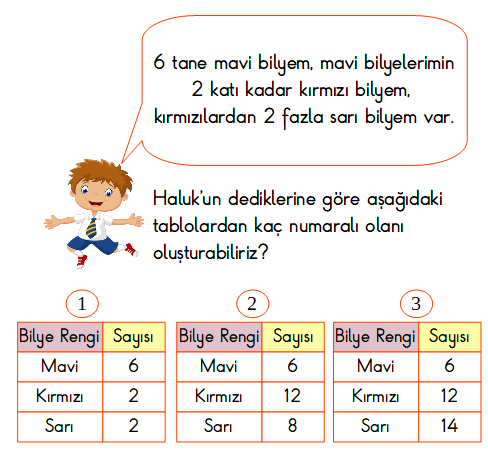 6 tane mavi bilyem, mavi bilyelerimin 2 katı kadar kırmızı bilyem, kırmızılardan 2 fazla sarı bilyem var.

Haluk'un dediklerine göre aşağıdaki tablolardan kaç numaralı olanı oluşturabiliriz?

1

| Bilye Rengi | Sayısı |
|---|---|
| Mavi | 6 |
| Kırmızı | 2 |
| Sarı | 2 |

2

| Bilye Rengi | Sayısı |
|---|---|
| Mavi | 6 |
| Kırmızı | 12 |
| Sarı | 8 |

3

| Bilye Rengi | Sayısı |
|---|---|
| Mavi | 6 |
| Kırmızı | 12 |
| Sarı | 14 |